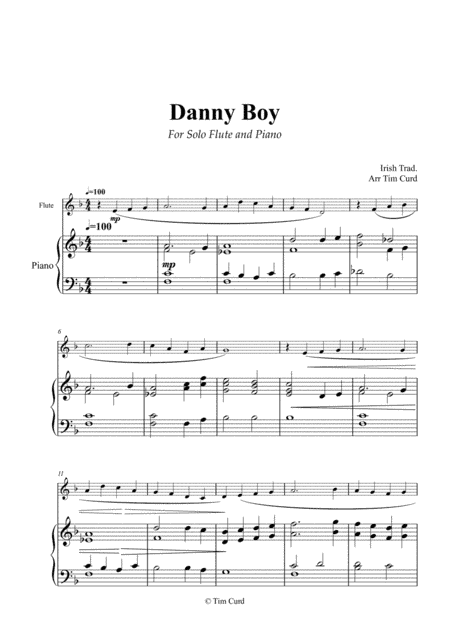 Danny Boy

For Solo Flute and Piano

Irish Trad.
Arr Tim Curd

♩=100

Flute

mp

♩=100

Piano

mp

6

11

© Tim Curd